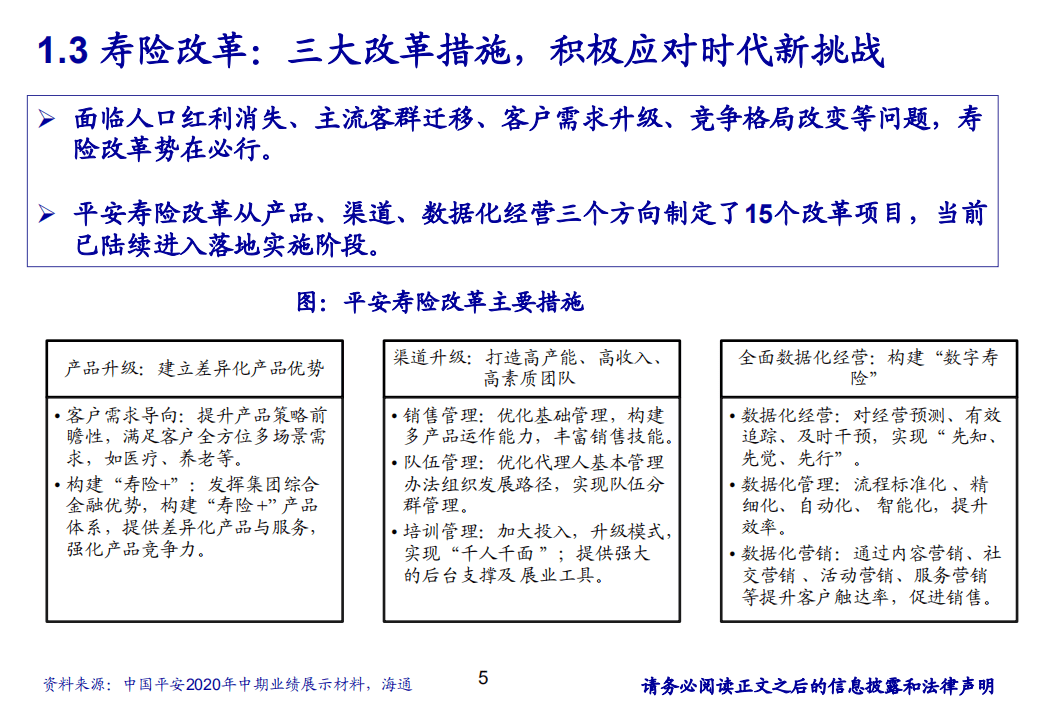 1.3 寿险改革：三大改革措施，积极应对时代新挑战

➢ 面临人口红利消失、主流客群迁移、客户需求升级、竞争格局改变等问题，寿险改革势在必行。

➢ 平安寿险改革从产品、渠道、数据化经营三个方向制定了15个改革项目，当前已陆续进入落地实施阶段。

图：平安寿险改革主要措施

产品升级：建立差异化产品优势

• 客户需求导向：提升产品策略前瞻性，满足客户全方位多场景需求，如医疗、养老等。
• 构建“寿险+”：发挥集团综合金融优势，构建“寿险+”产品体系，提供差异化产品与服务，强化产品竞争力。

渠道升级：打造高产能、高收入、高素质团队

• 销售管理：优化基础管理，构建多产品运作能力，丰富销售技能。
• 队伍管理：优化代理人基本管理办法组织发展路径，实现队伍分群管理。
• 培训管理：加大投入，升级模式，实现“千人千面”；提供强大的后台支撑及展业工具。

全面数据化经营：构建“数字寿险”

• 数据化经营：对经营预测、有效追踪、及时干预，实现“先知、先觉、先行”。
• 数据化管理：流程标准化、精细化、自动化、智能化，提升效率。
• 数据化营销：通过内容营销、社交营销、活动营销、服务营销等提升客户触达率，促进销售。

资料来源：中国平安2020年中期业绩展示材料，海通

5

请务必阅读正文之后的信息披露和法律声明